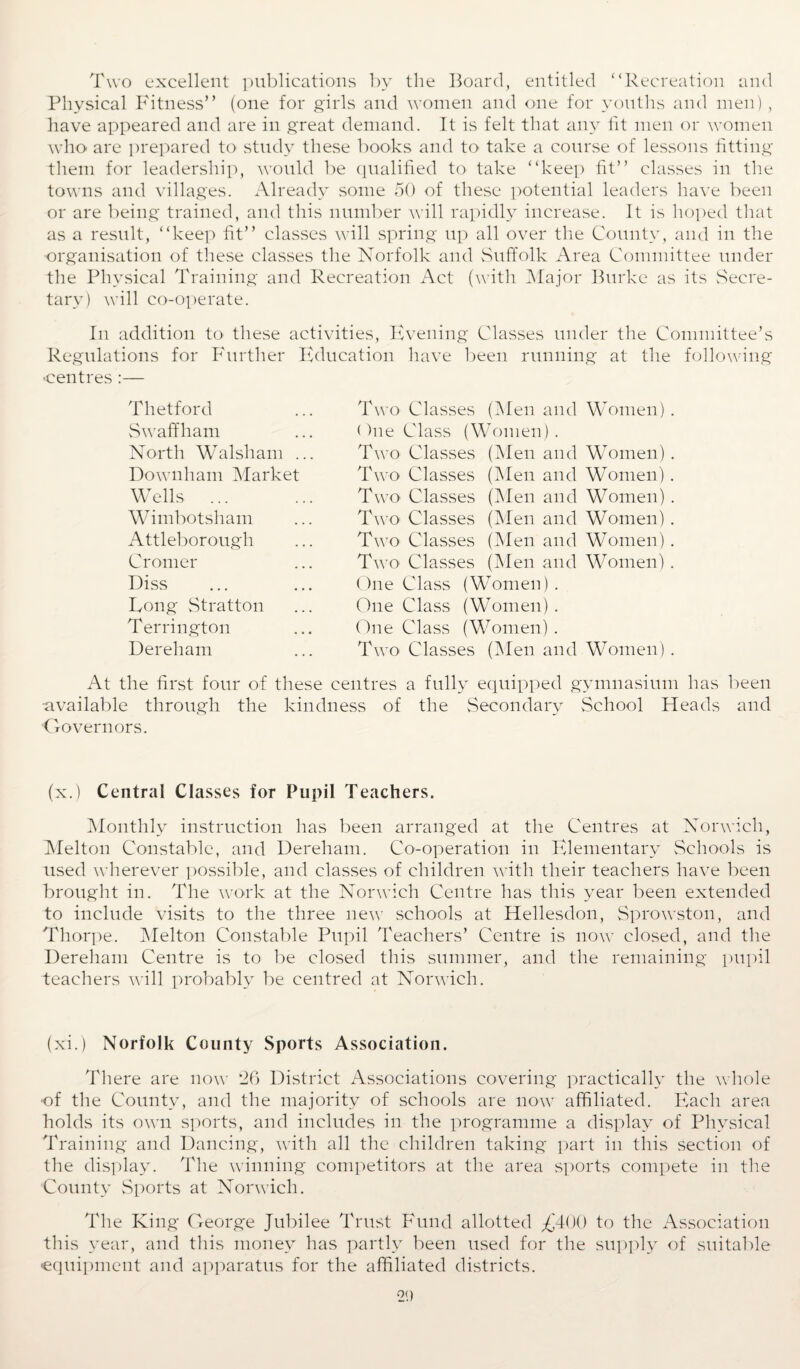 Two excellent publications by the Board, entitled "Recreation and Physical Fitness" (one for girls and women and one for youths and men), have appeared and are in great demand. It is felt that any fit men or women who are prepared to study these books and to take a course of lessons fitting them for leadership, would be qualified to take "keep fit" classes in the towns and villages. Already some 50 of these potential leaders have been or are being trained, and this number will rapidly increase. It is hoped that as a result, "keep fit" classes will spring up all over the County, and in the organisation of these classes the Norfolk and Suffolk Area Committee under the Physical Training and Recreation Act (with Major Burke as its Secretary) will co-operate.

In addition to these activities, Evening Classes under the Committee's Regulations for Further Education have been running at the following centres :—

| | |
|---|---|
| Thetford ... | Two Classes (Men and Women). |
| Swaffham ... | One Class (Women). |
| North Walsham ... | Two Classes (Men and Women). |
| Downham Market | Two Classes (Men and Women). |
| Wells ... ... | Two Classes (Men and Women). |
| Wimbotsham ... | Two Classes (Men and Women). |
| Attleborough ... | Two Classes (Men and Women). |
| Cromer ... | Two Classes (Men and Women). |
| Diss ... ... | One Class (Women). |
| Long Stratton ... | One Class (Women). |
| Terrington ... | One Class (Women). |
| Dereham ... | Two Classes (Men and Women). |

At the first four of these centres a fully equipped gymnasium has been available through the kindness of the Secondary School Heads and Governors.

(x.) Central Classes for Pupil Teachers.

Monthly instruction has been arranged at the Centres at Norwich, Melton Constable, and Dereham. Co-operation in Elementary Schools is used wherever possible, and classes of children with their teachers have been brought in. The work at the Norwich Centre has this year been extended to include visits to the three new schools at Hellesdon, Sprowston, and Thorpe. Melton Constable Pupil Teachers' Centre is now closed, and the Dereham Centre is to be closed this summer, and the remaining pupil teachers will probably be centred at Norwich.

(xi.) Norfolk County Sports Association.

There are now 26 District Associations covering practically the whole of the County, and the majority of schools are now affiliated. Each area holds its own sports, and includes in the programme a display of Physical Training and Dancing, with all the children taking part in this section of the display. The winning competitors at the area sports compete in the County Sports at Norwich.

The King George Jubilee Trust Fund allotted £400 to the Association this year, and this money has partly been used for the supply of suitable equipment and apparatus for the affiliated districts.

29